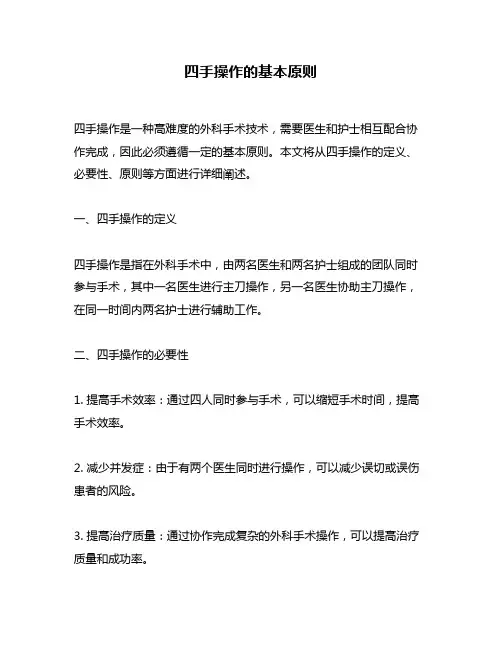 四手操作的基本原则

四手操作是一种高难度的外科手术技术，需要医生和护士相互配合协作完成，因此必须遵循一定的基本原则。本文将从四手操作的定义、必要性、原则等方面进行详细阐述。

一、四手操作的定义

四手操作是指在外科手术中，由两名医生和两名护士组成的团队同时参与手术，其中一名医生进行主刀操作，另一名医生协助主刀操作，在同一时间内两名护士进行辅助工作。

二、四手操作的必要性

1. 提高手术效率：通过四人同时参与手术，可以缩短手术时间，提高手术效率。

2. 减少并发症：由于有两个医生同时进行操作，可以减少误切或误伤患者的风险。

3. 提高治疗质量：通过协作完成复杂的外科手术操作，可以提高治疗质量和成功率。